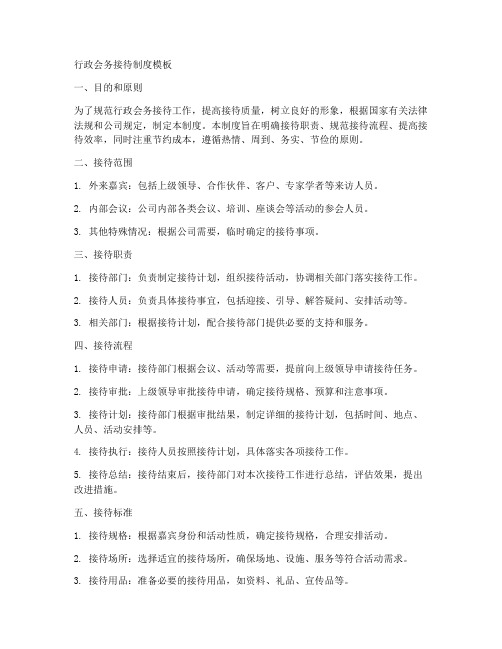 行政会务接待制度模板

一、目的和原则

为了规范行政会务接待工作，提高接待质量，树立良好的形象，根据国家有关法律法规和公司规定，制定本制度。本制度旨在明确接待职责、规范接待流程、提高接待效率，同时注重节约成本，遵循热情、周到、务实、节俭的原则。

二、接待范围

1. 外来嘉宾：包括上级领导、合作伙伴、客户、专家学者等来访人员。

2. 内部会议：公司内部各类会议、培训、座谈会等活动的参会人员。

3. 其他特殊情况：根据公司需要，临时确定的接待事项。

三、接待职责

1. 接待部门：负责制定接待计划，组织接待活动，协调相关部门落实接待工作。

2. 接待人员：负责具体接待事宜，包括迎接、引导、解答疑问、安排活动等。

3. 相关部门：根据接待计划，配合接待部门提供必要的支持和服务。

四、接待流程

1. 接待申请：接待部门根据会议、活动等需要，提前向上级领导申请接待任务。

2. 接待审批：上级领导审批接待申请，确定接待规格、预算和注意事项。

3. 接待计划：接待部门根据审批结果，制定详细的接待计划，包括时间、地点、人员、活动安排等。

4. 接待执行：接待人员按照接待计划，具体落实各项接待工作。

5. 接待总结：接待结束后，接待部门对本次接待工作进行总结，评估效果，提出改进措施。

五、接待标准

1. 接待规格：根据嘉宾身份和活动性质，确定接待规格，合理安排活动。

2. 接待场所：选择适宜的接待场所，确保场地、设施、服务等符合活动需求。

3. 接待用品：准备必要的接待用品，如资料、礼品、宣传品等。